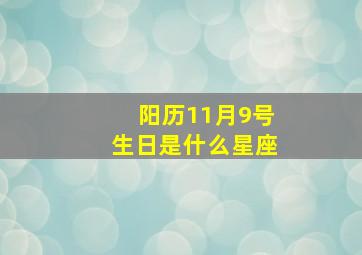 阳历11月9号
生日是什么星座